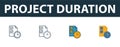 PROJECT DURATION